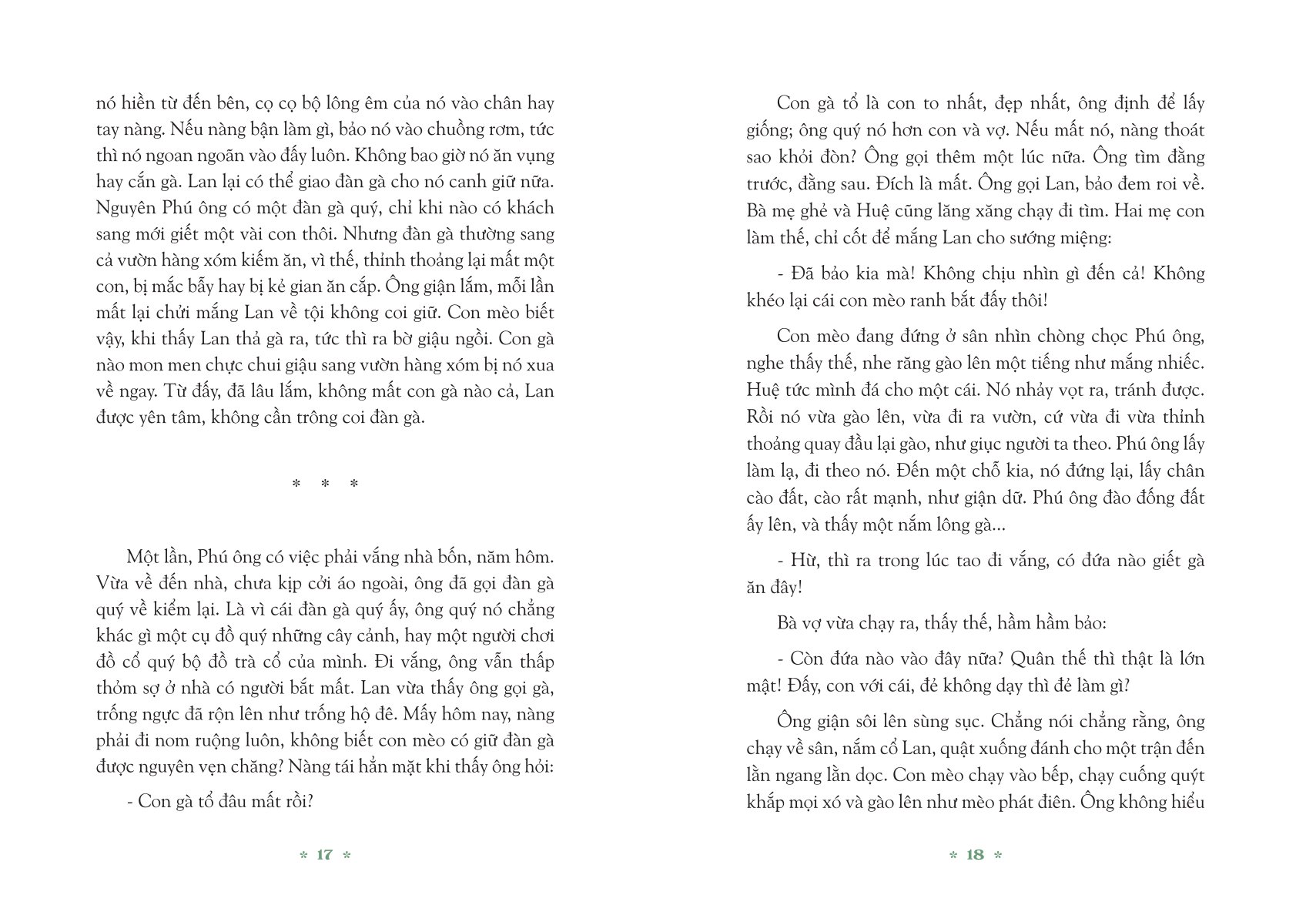 nó hiền từ đến bên, cọ cọ bộ lông êm của nó vào chân hay tay nàng. Nếu nàng bận làm gì, bảo nó vào chuồng rơm, tức thì nó ngoan ngoãn vào đấy luôn. Không bao giờ nó ăn vụng hay cắn gà. Lan lại có thể giao đàn gà cho nó canh giữ nữa. Nguyên Phú ông có một đàn gà quý, chỉ khi nào có khách sang mới giết một vài con thôi. Nhưng đàn gà thường sang cả vườn hàng xóm kiếm ăn, vì thế, thỉnh thoảng lại mất một con, bị mắc bẫy hay bị kẻ gian ăn cắp. Ông giận lắm, mỗi lần mất lại chửi mắng Lan về tội không coi giữ. Con mèo biết vậy, khi thấy Lan thả gà ra, tức thì ra bờ giậu ngồi. Con gà nào mon men chực chui giậu sang vườn hàng xóm bị nó xua về ngay. Từ đấy, đã lâu lắm, không mất con gà nào cả, Lan được yên tâm, không cần trông coi đàn gà.

* * *

Một lần, Phú ông có việc phải vắng nhà bốn, năm hôm. Vừa về đến nhà, chưa kịp cởi áo ngoài, ông đã gọi đàn gà quý về kiểm lại. Là vì cái đàn gà quý ấy, ông quý nó chẳng khác gì một cụ đồ quý những cây cảnh, hay một người chơi đồ cổ quý bộ đồ trà cổ của mình. Đi vắng, ông vẫn thấp thỏm sợ ở nhà có người bắt mất. Lan vừa thấy ông gọi gà, trống ngực đã rộn lên như trống hộ đê. Mấy hôm nay, nàng phải đi nom ruộng luôn, không biết con mèo có giữ đàn gà được nguyên vẹn chăng? Nàng tái hẳn mặt khi thấy ông hỏi:

- Con gà tổ đâu mất rồi?

* 17 *

Con gà tổ là con to nhất, đẹp nhất, ông định để lấy giống; ông quý nó hơn con và vợ. Nếu mất nó, nàng thoát sao khỏi đòn? Ông gọi thêm một lúc nữa. Ông tìm đằng trước, đằng sau. Đích là mất. Ông gọi Lan, bảo đem roi về. Bà mẹ ghẻ và Huệ cũng lăng xăng chạy đi tìm. Hai mẹ con làm thế, chỉ cốt để mắng Lan cho sướng miệng:

- Đã bảo kia mà! Không chịu nhìn gì đến cả! Không khéo lại cái con mèo ranh bắt đấy thôi!

Con mèo đang đứng ở sân nhìn chòng chọc Phú ông, nghe thấy thế, nhe răng gào lên một tiếng như mắng nhiếc. Huệ tức mình đá cho một cái. Nó nhảy vọt ra, tránh được. Rồi nó vừa gào lên, vừa đi ra vườn, cứ vừa đi vừa thỉnh thoảng quay đầu lại gào, như giục người ta theo. Phú ông lấy làm lạ, đi theo nó. Đến một chỗ kia, nó đứng lại, lấy chân cào đất, cào rất mạnh, như giận dữ. Phú ông đào đống đất ấy lên, và thấy một nắm lông gà...

- Hừ, thì ra trong lúc tao đi vắng, có đứa nào giết gà ăn đây!

Bà vợ vừa chạy ra, thấy thế, hầm hầm bảo:

- Còn đứa nào vào đây nữa? Quân thế thì thật là lớn mật! Đấy, con với cái, đẻ không dạy thì đẻ làm gì?

Ông giận sôi lên sùng sục. Chẳng nói chẳng rằng, ông chạy về sân, nắm cổ Lan, quật xuống đánh cho một trận đến lằn ngang lằn dọc. Con mèo chạy vào bếp, chạy cuống quýt khắp mọi xó và gào lên như mèo phát điên. Ông không hiểu

* 18 *